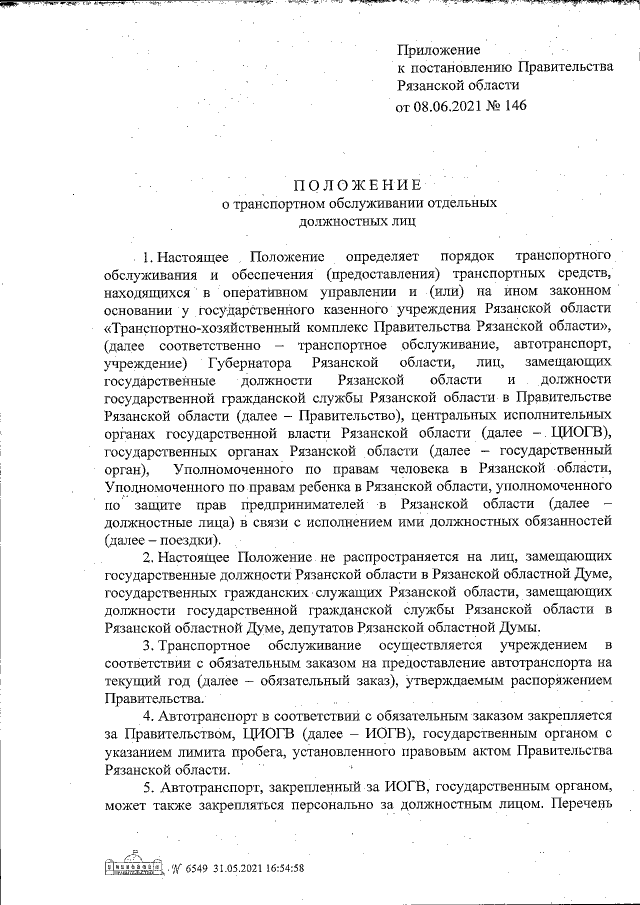 Приложение
к постановлению Правительства
Рязанской области
от 08.06.2021 № 146

ПОЛОЖЕНИЕ
о транспортном обслуживании отдельных
должностных лиц

1. Настоящее Положение определяет порядок транспортного обслуживания и обеспечения (предоставления) транспортных средств, находящихся в оперативном управлении и (или) на ином законном основании у государственного казенного учреждения Рязанской области «Транспортно-хозяйственный комплекс Правительства Рязанской области», (далее соответственно – транспортное обслуживание, автотранспорт, учреждение) Губернатора Рязанской области, лиц, замещающих государственные должности Рязанской области и должности государственной гражданской службы Рязанской области в Правительстве Рязанской области (далее – Правительство), центральных исполнительных органах государственной власти Рязанской области (далее – ЦИОГВ), государственных органах Рязанской области (далее – государственный орган), Уполномоченного по правам человека в Рязанской области, Уполномоченного по правам ребенка в Рязанской области, уполномоченного по защите прав предпринимателей в Рязанской области (далее – должностные лица) в связи с исполнением ими должностных обязанностей (далее – поездки).

2. Настоящее Положение не распространяется на лиц, замещающих государственные должности Рязанской области в Рязанской областной Думе, государственных гражданских служащих Рязанской области, замещающих должности государственной гражданской службы Рязанской области в Рязанской областной Думе, депутатов Рязанской областной Думы.

3. Транспортное обслуживание осуществляется учреждением в соответствии с обязательным заказом на предоставление автотранспорта на текущий год (далее – обязательный заказ), утверждаемым распоряжением Правительства.

4. Автотранспорт в соответствии с обязательным заказом закрепляется за Правительством, ЦИОГВ (далее – ИОГВ), государственным органом с указанием лимита пробега, установленного правовым актом Правительства Рязанской области.

5. Автотранспорт, закрепленный за ИОГВ, государственным органом, может также закрепляться персонально за должностным лицом. Перечень

№ 6549 31.05.2021 16:54:58